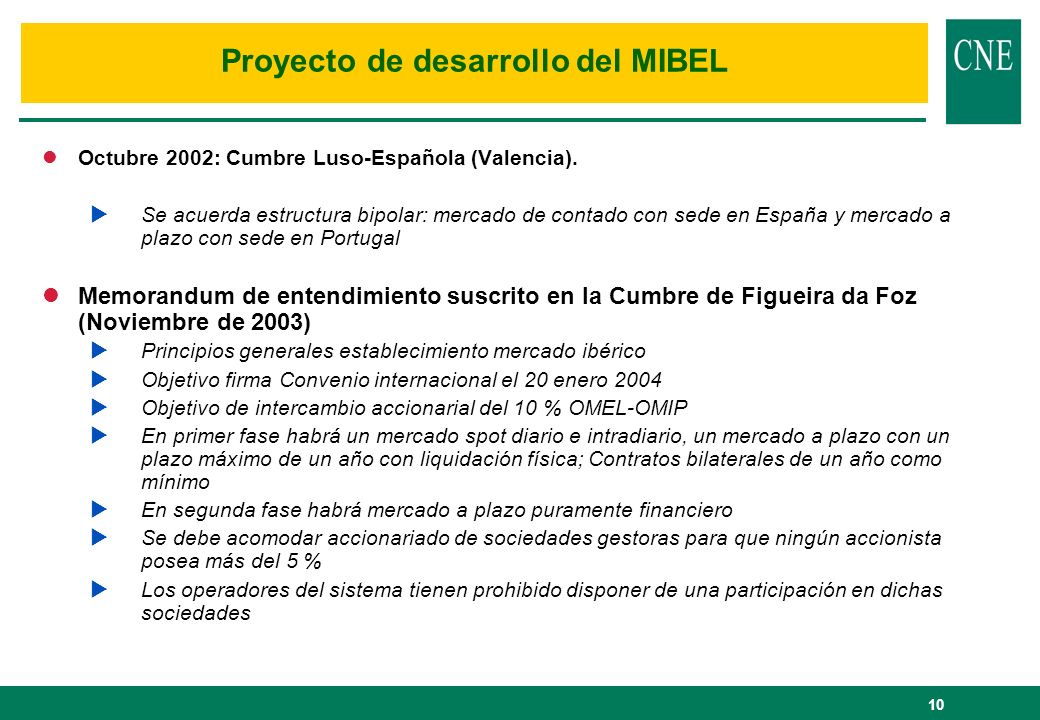 Proyecto de desarrollo del MIBEL

CNE

Octubre 2002: Cumbre Luso-Española (Valencia).

Se acuerda estructura bipolar: mercado de contado con sede en España y mercado a plazo con sede en Portugal

Memorandum de entendimiento suscrito en la Cumbre de Figueira da Foz (Noviembre de 2003)

Principios generales establecimiento mercado ibérico

Objetivo firma Convenio internacional el 20 enero 2004

Objetivo de intercambio accionarial del 10 % OMEL-OMIP

En primer fase habrá un mercado spot diario e intradiario, un mercado a plazo con un plazo máximo de un año con liquidación física; Contratos bilaterales de un año como mínimo

En segunda fase habrá mercado a plazo puramente financiero

Se debe acomodar accionariado de sociedades gestoras para que ningún accionista posea más del 5 %

Los operadores del sistema tienen prohibido disponer de una participación en dichas sociedades

10